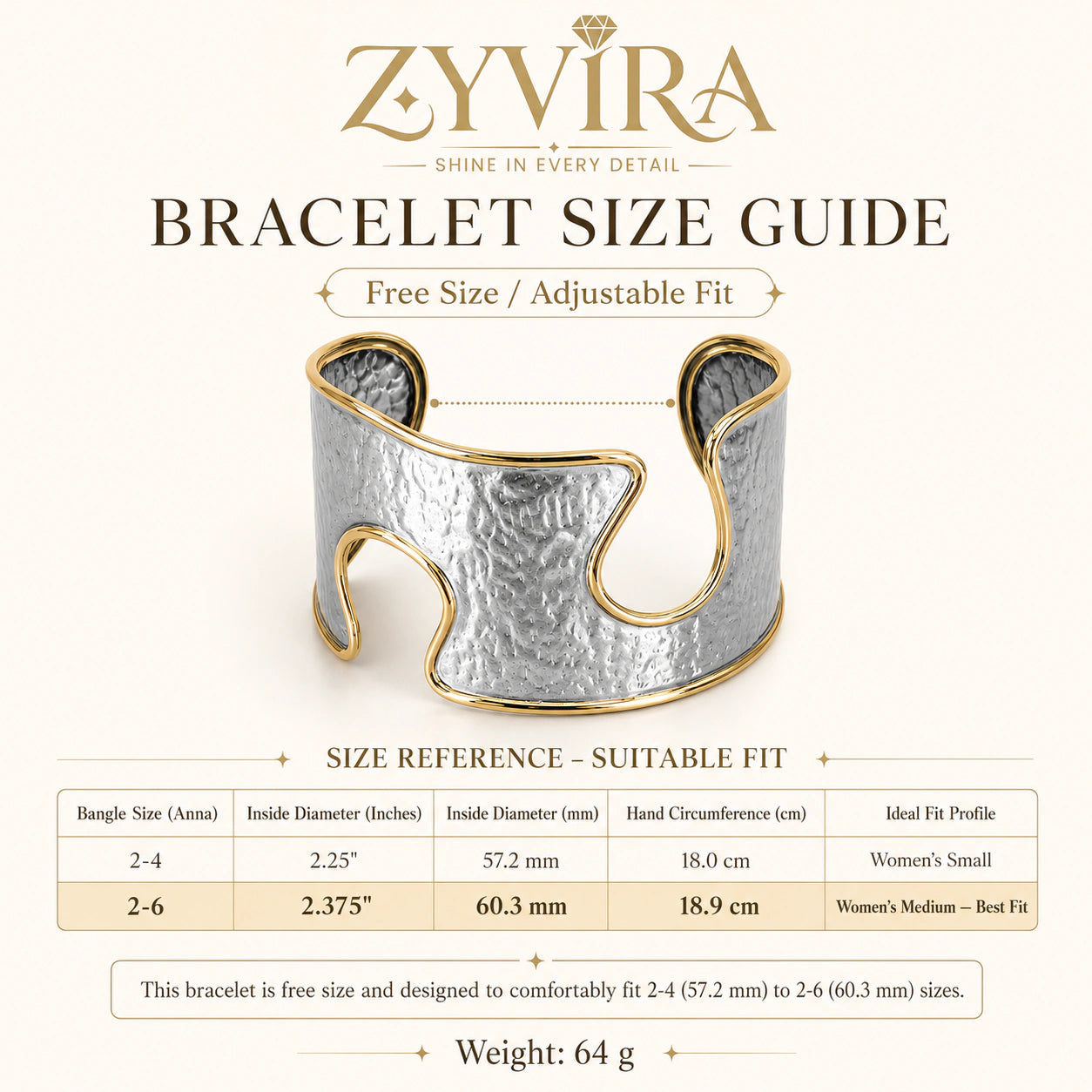 ZYVIRA

SHINE IN EVERY DETAIL

BRACELET SIZE GUIDE

Free Size / Adjustable Fit

SIZE REFERENCE – SUITABLE FIT

| Bangle Size (Anna) | Inside Diameter (Inches) | Inside Diameter (mm) | Hand Circumference (cm) | Ideal Fit Profile |
|---|---|---|---|---|
| 2-4 | 2.25" | 57.2 mm | 18.0 cm | Women's Small |
| 2-6 | 2.375" | 60.3 mm | 18.9 cm | Women's Medium – Best Fit |

This bracelet is free size and designed to comfortably fit 2-4 (57.2 mm) to 2-6 (60.3 mm) sizes.

Weight: 64 g